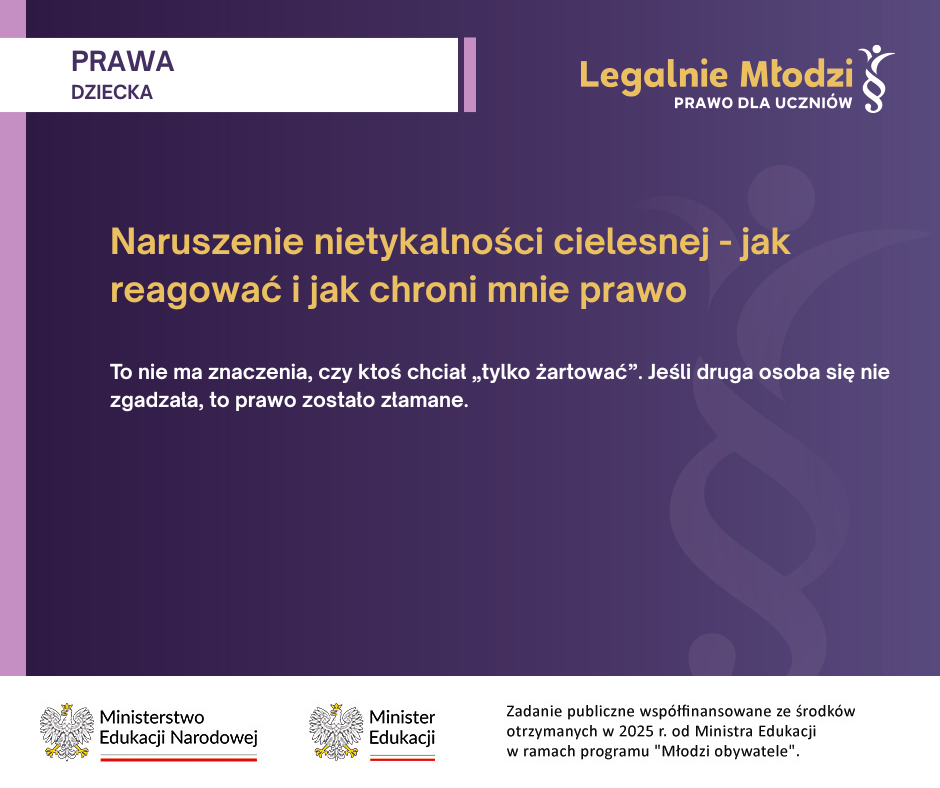 PRAWA
DZIECKA

Legalnie Młodzi
PRAWO DLA UCZNIÓW

Naruszenie nietykalności cielesnej - jak reagować i jak chroni mnie prawo

To nie ma znaczenia, czy ktoś chciał „tylko żartować”. Jeśli druga osoba się nie zgadzała, to prawo zostało złamane.

Ministerstwo
Edukacji Narodowej

Minister
Edukacji

Zadanie publiczne współfinansowane ze środków otrzymanych w 2025 r. od Ministra Edukacji w ramach programu "Młodzi obywatele".